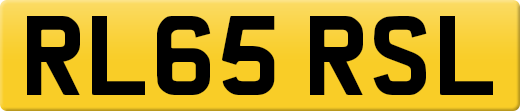 RL65 RSL